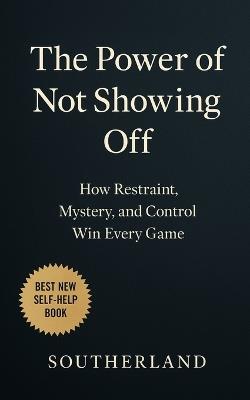 The Power of Not Showing Off

How Restraint, Mystery, and Control Win Every Game

BEST NEW SELF-HELP BOOK

SOUTHERLAND